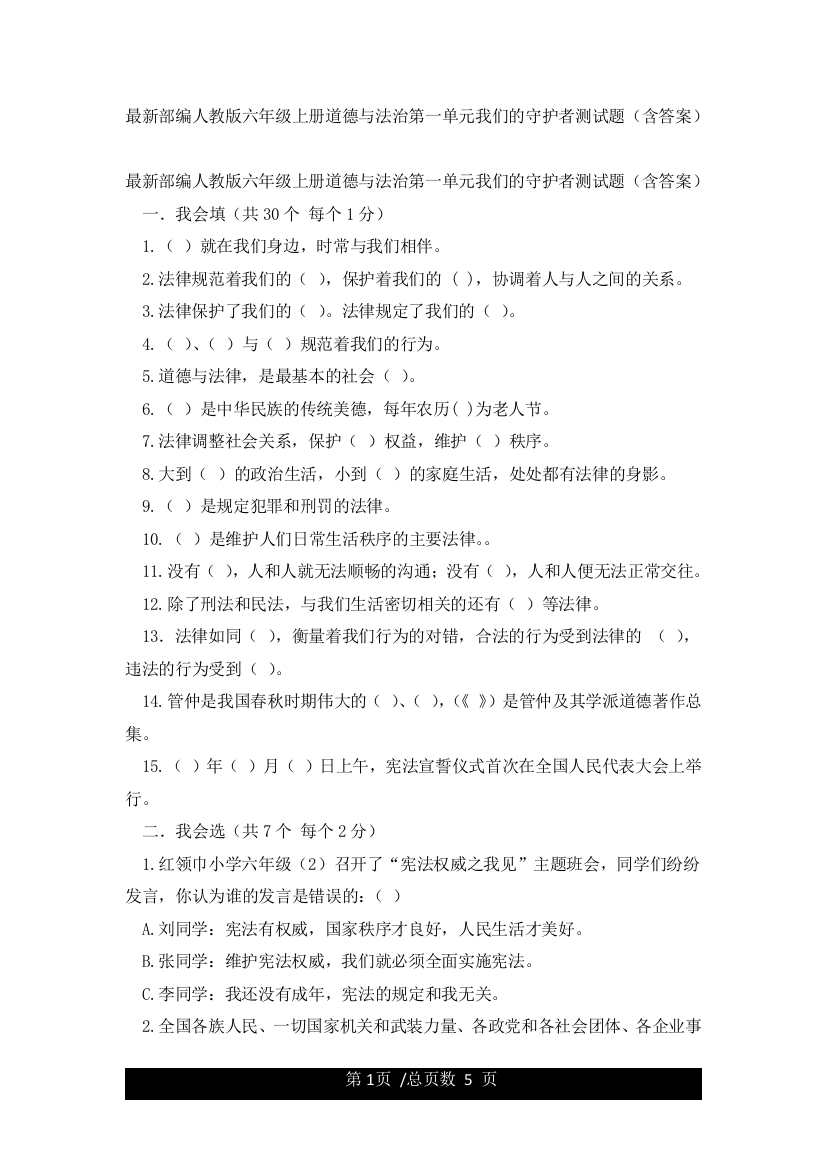 最新部编人教版六年级上册道德与法治第一单元我们的守护者测试题（含答案）

最新部编人教版六年级上册道德与法治第一单元我们的守护者测试题（含答案）

一．我会填（共 30 个 每个 1 分）

1.（ ）就在我们身边，时常与我们相伴。

2.法律规范着我们的（ ），保护着我们的（ ），协调着人与人之间的关系。

3.法律保护了我们的（ ）。法律规定了我们的（ ）。

4.（ ）、（ ）与（ ）规范着我们的行为。

5.道德与法律，是最基本的社会（ ）。

6.（ ）是中华民族的传统美德，每年农历( )为老人节。

7.法律调整社会关系，保护（ ）权益，维护（ ）秩序。

8.大到（ ）的政治生活，小到（ ）的家庭生活，处处都有法律的身影。

9.（ ）是规定犯罪和刑罚的法律。

10.（ ）是维护人们日常生活秩序的主要法律。。

11.没有（ ），人和人就无法顺畅的沟通；没有（ ），人和人便无法正常交往。

12.除了刑法和民法，与我们生活密切相关的还有（ ）等法律。

13．法律如同（ ），衡量着我们行为的对错，合法的行为受到法律的 （ ），违法的行为受到（ ）。

14.管仲是我国春秋时期伟大的（ ）、（ ），(《 》）是管仲及其学派道德著作总集。

15.（ ）年（ ）月（ ）日上午，宪法宣誓仪式首次在全国人民代表大会上举行。

二．我会选（共 7 个 每个 2 分）

1.红领巾小学六年级（2）召开了“宪法权威之我见”主题班会，同学们纷纷发言，你认为谁的发言是错误的：（ ）

A.刘同学：宪法有权威，国家秩序才良好，人民生活才美好。

B.张同学：维护宪法权威，我们就必须全面实施宪法。

C.李同学：我还没有成年，宪法的规定和我无关。

2.全国各族人民、一切国家机关和武装力量、各政党和各社会团体、各企业事

第 1页 /总页数 5 页